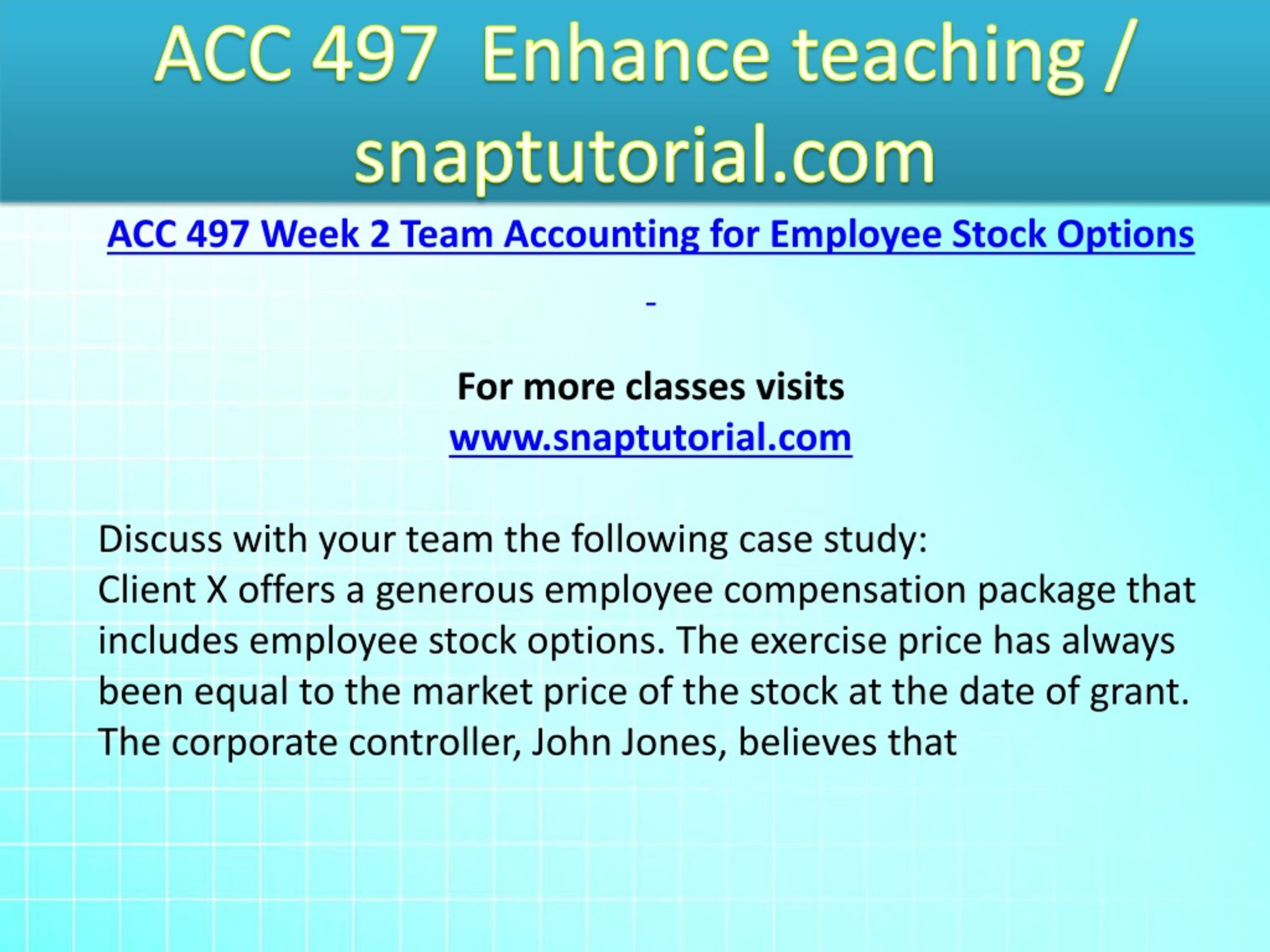 ACC 497 Enhance teaching / snaptutorial.com

ACC 497 Week 2 Team Accounting for Employee Stock Options

-

For more classes visits
www.snaptutorial.com

Discuss with your team the following case study:
Client X offers a generous employee compensation package that includes employee stock options. The exercise price has always been equal to the market price of the stock at the date of grant. The corporate controller, John Jones, believes that